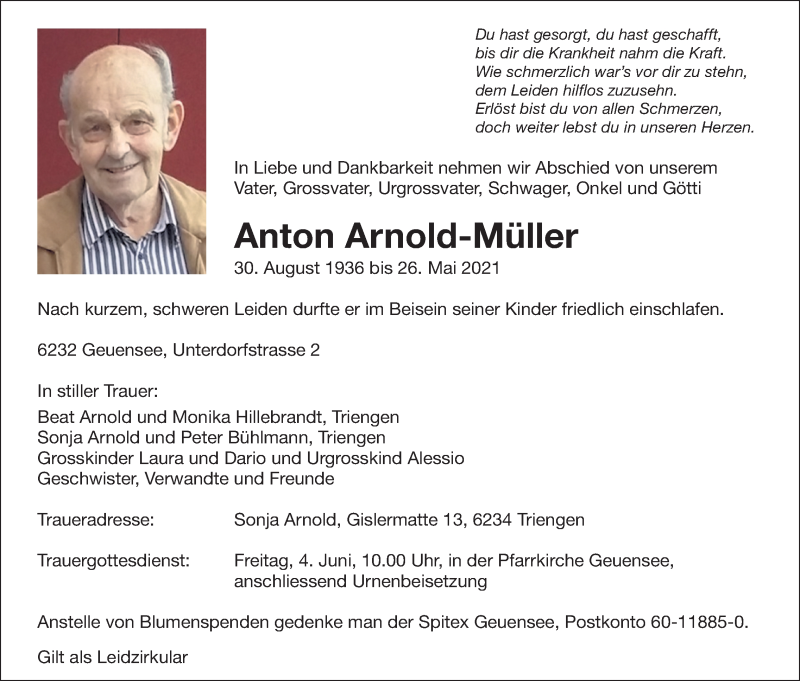 Du hast gesorgt, du hast geschafft,
bis dir die Krankheit nahm die Kraft.
Wie schmerzlich war's vor dir zu stehn,
dem Leiden hilflos zuzusehn.
Erlöst bist du von allen Schmerzen,
doch weiter lebst du in unseren Herzen.

In Liebe und Dankbarkeit nehmen wir Abschied von unserem Vater, Grossvater, Urgrossvater, Schwager, Onkel und Götti

Anton Arnold-Müller

30. August 1936 bis 26. Mai 2021

Nach kurzem, schweren Leiden durfte er im Beisein seiner Kinder friedlich einschlafen.

6232 Geuensee, Unterdorfstrasse 2

In stiller Trauer:
Beat Arnold und Monika Hillebrandt, Triengen
Sonja Arnold und Peter Bühlmann, Triengen
Grosskinder Laura und Dario und Urgrosskind Alessio
Geschwister, Verwandte und Freunde

Traueradresse: Sonja Arnold, Gislermatte 13, 6234 Triengen

Trauergottesdienst: Freitag, 4. Juni, 10.00 Uhr, in der Pfarrkirche Geuensee, anschliessend Urnenbeisetzung

Anstelle von Blumenspenden gedenke man der Spitex Geuensee, Postkonto 60-11885-0.

Gilt als Leidzirkular